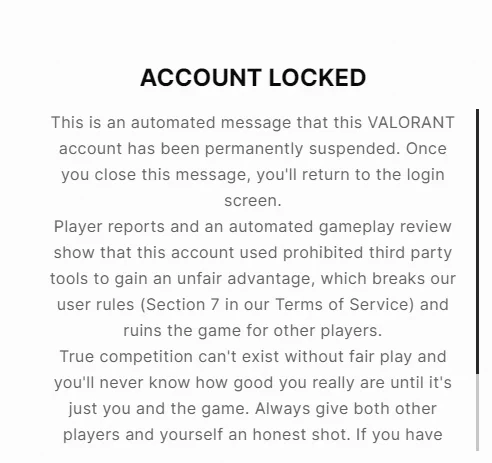 ACCOUNT LOCKED

This is an automated message that this VALORANT account has been permanently suspended. Once you close this message, you'll return to the login screen.

Player reports and an automated gameplay review show that this account used prohibited third party tools to gain an unfair advantage, which breaks our user rules (Section 7 in our Terms of Service) and ruins the game for other players.

True competition can't exist without fair play and you'll never know how good you really are until it's just you and the game. Always give both other players and yourself an honest shot. If you have